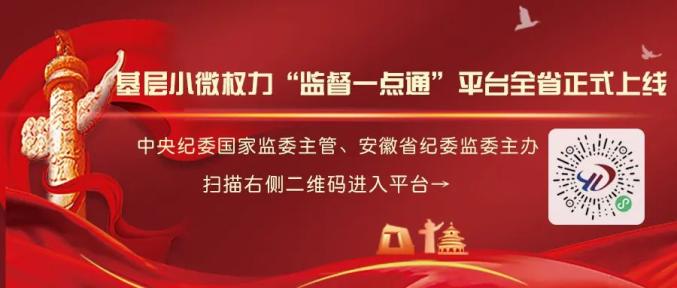 基层小微权力“监督一点通”平台全省正式上线

中央纪委国家监委主管、安徽省纪委监委主办

扫描右侧二维码进入平台→